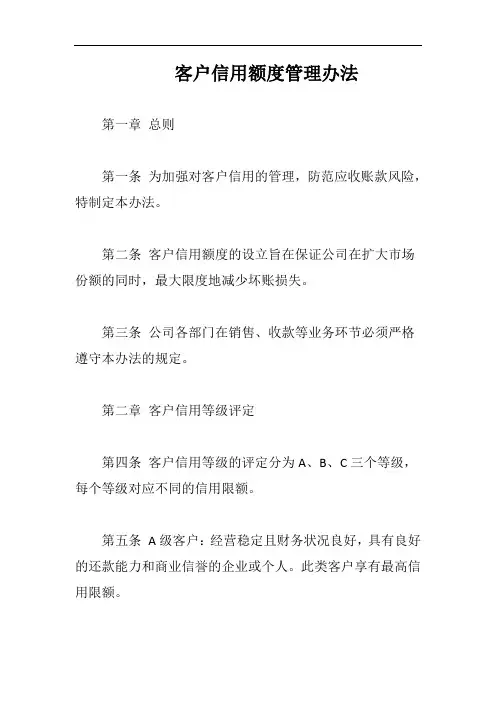 客户信用额度管理办法

第一章 总则

第一条 为加强对客户信用的管理，防范应收账款风险，特制定本办法。

第二条 客户信用额度的设立旨在保证公司在扩大市场份额的同时，最大限度地减少坏账损失。

第三条 公司各部门在销售、收款等业务环节必须严格遵守本办法的规定。

第二章 客户信用等级评定

第四条 客户信用等级的评定分为 A、B、C 三个等级，每个等级对应不同的信用限额。

第五条 A 级客户：经营稳定且财务状况良好，具有良好的还款能力和商业信誉的企业或个人。此类客户享有最高信用限额。